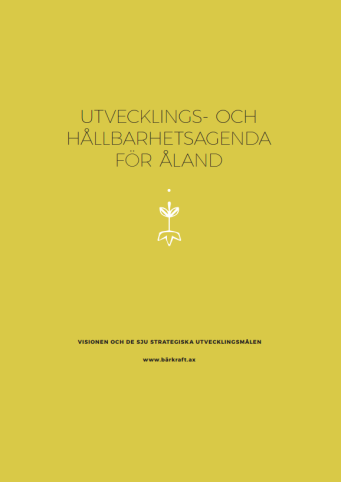 UTVECKLINGS- OCH HÅLLBARHETSAGENDA FÖR ÅLAND

VISIONEN OCH DE SJU STRATEGISKA UTVECKLINGSMÅLEN

www.bärkraft.ax